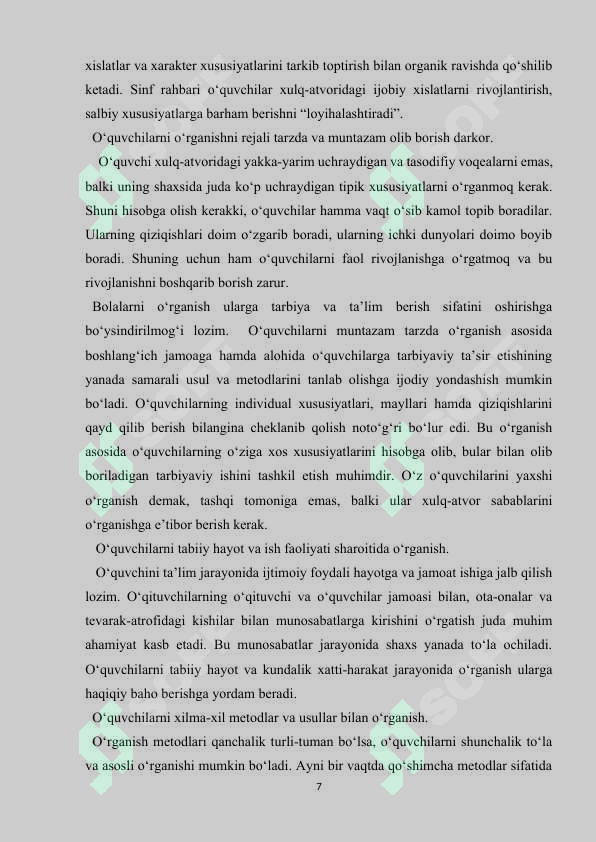 xislatlar va xarakter xususiyatlarini tarkib toptirish bilan organik ravishda qo‘shilib ketadi. Sinf rahbari o‘quvchilar xulq-atvoridagi ijobiy xislatlarni rivojlantirish, salbiy xususiyatlarga barham berishni “loyihalashtiradi”.

O‘quvchilarni o‘rganishni rejali tarzda va muntazam olib borish darkor.

O‘quvchi xulq-atvoridagi yakka-yarim uchraydigan va tasodifiy voqealarni emas, balki uning shaxsida juda ko‘p uchraydigan tipik xususiyatlarni o‘rganmoq kerak. Shuni hisobga olish kerakki, o‘quvchilar hamma vaqt o‘sib kamol topib boradilar. Ularning qiziqishlari doim o‘zgarib boradi, ularning ichki dunyolari doimo boyib boradi. Shuning uchun ham o‘quvchilarni faol rivojlanishga o‘rgatmoq va bu rivojlanishni boshqarib borish zarur.

Bolalarni o‘rganish ularga tarbiya va ta’lim berish sifatini oshirishga bo‘ysindirilmog‘i lozim. O‘quvchilarni muntazam tarzda o‘rganish asosida boshlang‘ich jamoaga hamda alohida o‘quvchilarga tarbiyaviy ta’sir etishining yanada samarali usul va metodlarini tanlab olishga ijodiy yondashish mumkin bo‘ladi. O‘quvchilarning individual xususiyatlari, mayllari hamda qiziqishlarini qayd qilib berish bilangina cheklanib qolish noto‘g‘ri bo‘lur edi. Bu o‘rganish asosida o‘quvchilarning o‘ziga xos xususiyatlarini hisobga olib, bular bilan olib boriladigan tarbiyaviy ishini tashkil etish muhimdir. O‘z o‘quvchilarini yaxshi o‘rganish demak, tashqi tomoniga emas, balki ular xulq-atvor sabablarini o‘rganishga e’tibor berish kerak.

O‘quvchilarni tabiiy hayot va ish faoliyati sharoitida o‘rganish.

O‘quvchini ta’lim jarayonida ijtimoiy foydali hayotga va jamoat ishiga jalb qilish lozim. O‘qituvchilarning o‘qituvchi va o‘quvchilar jamoasi bilan, ota-onalar va tevarak-atrofidagi kishilar bilan munosabatlarga kirishini o‘rgatish juda muhim ahamiyat kasb etadi. Bu munosabatlar jarayonida shaxs yanada to‘la ochiladi. O‘quvchilarni tabiiy hayot va kundalik xatti-harakat jarayonida o‘rganish ularga haqiqiy baho berishga yordam beradi.

O‘quvchilarni xilma-xil metodlar va usullar bilan o‘rganish.

O‘rganish metodlari qanchalik turli-tuman bo‘lsa, o‘quvchilarni shunchalik to‘la va asosli o‘rganishi mumkin bo‘ladi. Ayni bir vaqtda qo‘shimcha metodlar sifatida

7